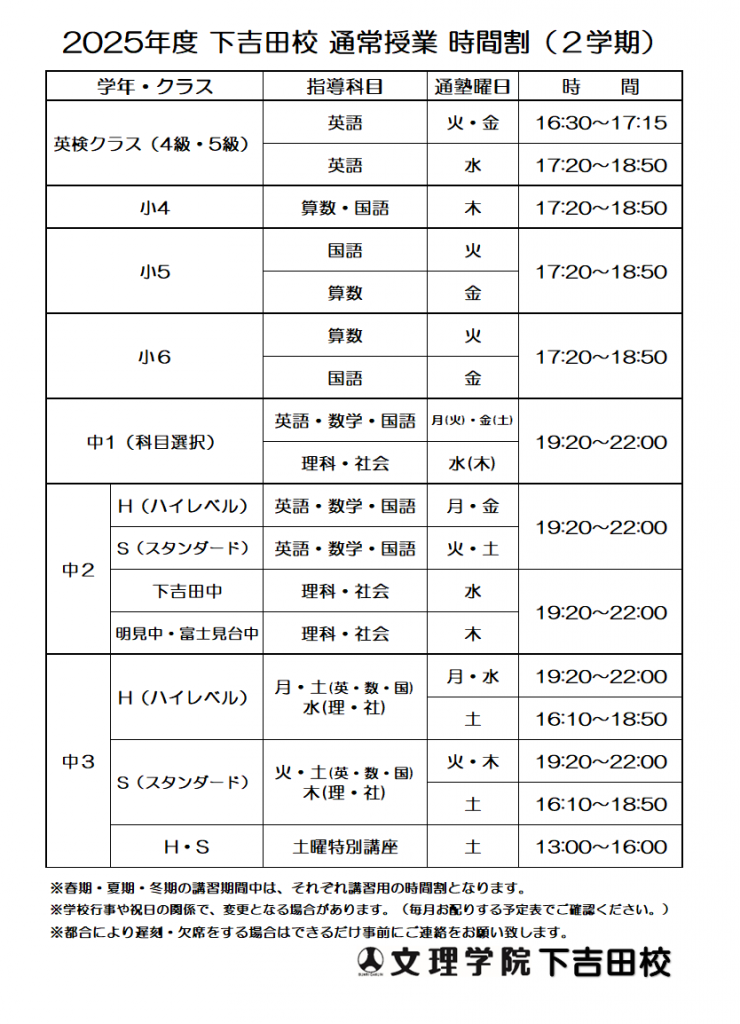 2025年度 下吉田校 通常授業 時間割（２学期）

| 学年・クラス | | 指導科目 | 通塾曜日 | 時　間 |
|---|---|---|---|---|
| 英検クラス（4級・5級） | | 英語 | 火・金 | 16:30～17:15 |
| | | 英語 | 水 | 17:20～18:50 |
| 小4 | | 算数・国語 | 木 | 17:20～18:50 |
| 小5 | | 国語 | 火 | 17:20～18:50 |
| | | 算数 | 金 | |
| 小6 | | 算数 | 火 | 17:20～18:50 |
| | | 国語 | 金 | |
| 中1（科目選択） | | 英語・数学・国語 | 月(火)・金(土) | 19:20～22:00 |
| | | 理科・社会 | 水(木) | |
| 中2 | H（ハイレベル） | 英語・数学・国語 | 月・金 | 19:20～22:00 |
| | S（スタンダード） | 英語・数学・国語 | 火・土 | |
| | 下吉田中 | 理科・社会 | 水 | 19:20～22:00 |
| | 明見中・富士見台中 | 理科・社会 | 木 | |
| 中3 | H（ハイレベル） | 月・土(英・数・国) 水(理・社) | 月・水 | 19:20～22:00 |
| | | | 土 | 16:10～18:50 |
| | S（スタンダード） | 火・土(英・数・国) 木(理・社) | 火・木 | 19:20～22:00 |
| | | | 土 | 16:10～18:50 |
| | H・S | 土曜特別講座 | 土 | 13:00～16:00 |

※春期・夏期・冬期の講習期間中は、それぞれ講習用の時間割となります。
※学校行事や祝日の関係で、変更となる場合があります。（毎月お配りする予定表でご確認ください。）
※都合により遅刻・欠席をする場合はできるだけ事前にご連絡をお願い致します。

文理学院 下吉田校